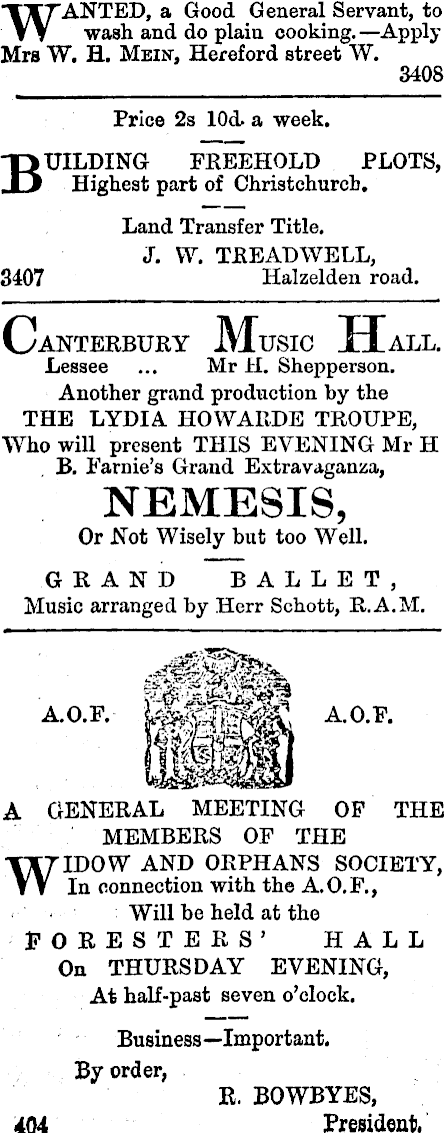 WANTED, a Good General Servant, to wash and do plain cooking.—Apply Mrs W. H. MEIN, Hereford street W.
3408

Price 2s 10d. a week.

BUILDING FREEHOLD PLOTS, Highest part of Christchurch.

Land Transfer Title.
J. W. TREADWELL,
3407 Halzelden road.

CANTERBURY MUSIC HALL.
Lessee ... Mr H. Shepperson.
Another grand production by the
THE LYDIA HOWARDE TROUPE,
Who will present THIS EVENING Mr H B. Farnie's Grand Extravaganza,
NEMESIS,
Or Not Wisely but too Well.

GRAND BALLET,
Music arranged by Herr Schott, R.A.M.

A.O.F. A.O.F.

A GENERAL MEETING OF THE MEMBERS OF THE
WIDOW AND ORPHANS SOCIETY,
In connection with the A.O.F.,
Will be held at the
FORESTERS' HALL
On THURSDAY EVENING,
At half-past seven o'clock.

Business—Important.
By order,
R. BOWBYES,
404 President.